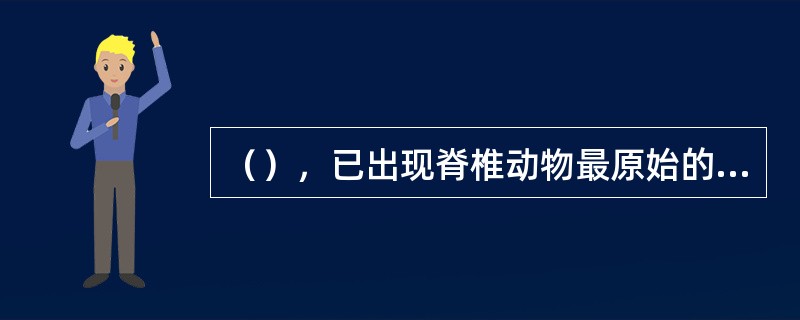 （），已出现脊椎动物最原始的...